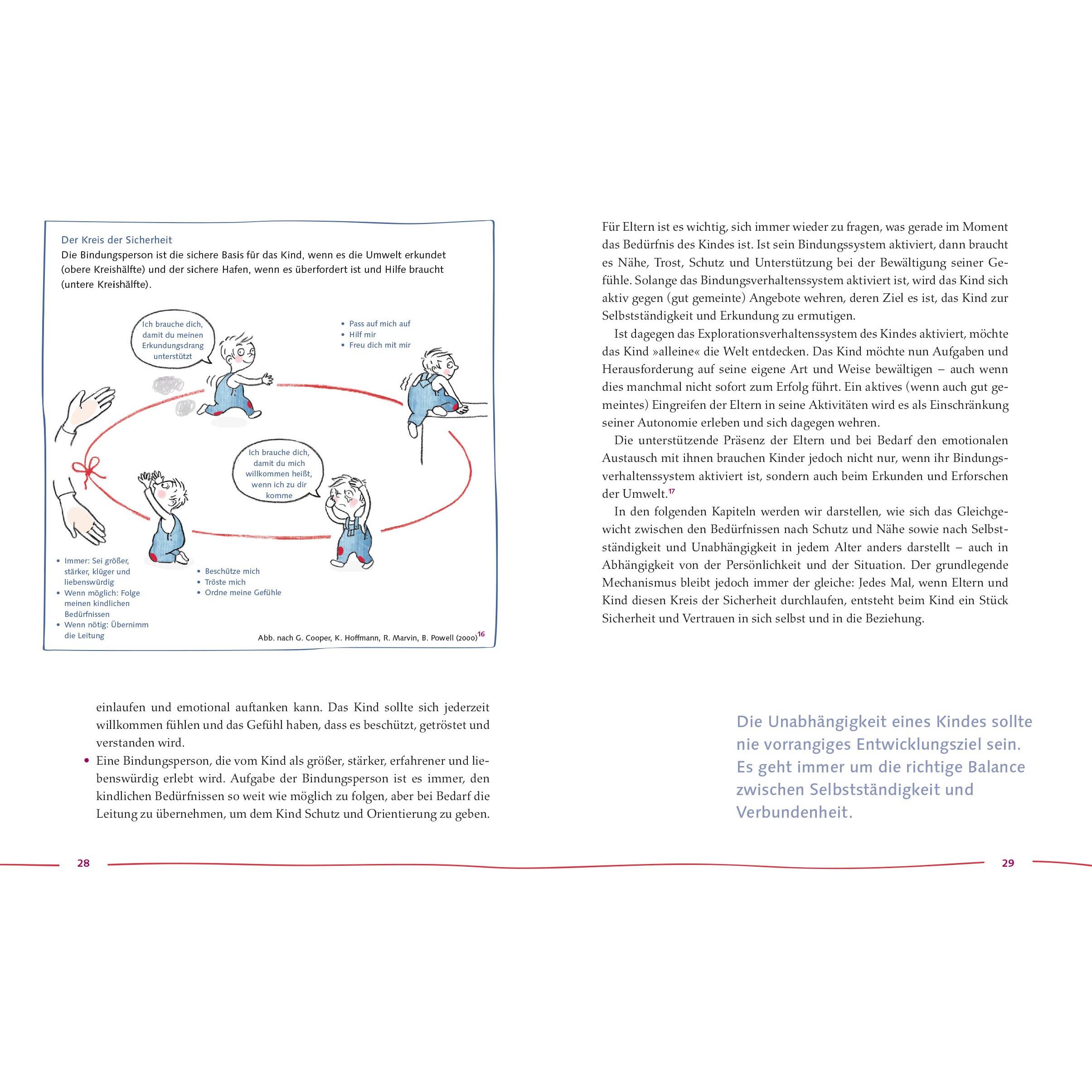 Der Kreis der Sicherheit

Die Bindungsperson ist die sichere Basis für das Kind, wenn es die Umwelt erkundet (obere Kreishälfte) und der sichere Hafen, wenn es überfordert ist und Hilfe braucht (untere Kreishälfte).

Ich brauche dich, damit du meinen Erkundungsdrang unterstützt

• Pass auf mich auf
• Hilf mir
• Freu dich mit mir

Ich brauche dich, damit du mich willkommen heißt, wenn ich zu dir komme

• Immer: Sei größer, stärker, klüger und liebenswürdig
• Wenn möglich: Folge meinen kindlichen Bedürfnissen
• Wenn nötig: Übernimm die Leitung

• Beschütze mich
• Tröste mich
• Ordne meine Gefühle

Abb. nach G. Cooper, K. Hoffmann, R. Marvin, B. Powell (2000)$^{16}$

einlaufen und emotional auftanken kann. Das Kind sollte sich jederzeit willkommen fühlen und das Gefühl haben, dass es beschützt, getröstet und verstanden wird.

• Eine Bindungsperson, die vom Kind als größer, stärker, erfahrener und liebenswürdig erlebt wird. Aufgabe der Bindungsperson ist es immer, den kindlichen Bedürfnissen so weit wie möglich zu folgen, aber bei Bedarf die Leitung zu übernehmen, um dem Kind Schutz und Orientierung zu geben.

28

Für Eltern ist es wichtig, sich immer wieder zu fragen, was gerade im Moment das Bedürfnis des Kindes ist. Ist sein Bindungssystem aktiviert, dann braucht es Nähe, Trost, Schutz und Unterstützung bei der Bewältigung seiner Gefühle. Solange das Bindungsverhaltenssystem aktiviert ist, wird das Kind sich aktiv gegen (gut gemeinte) Angebote wehren, deren Ziel es ist, das Kind zur Selbstständigkeit und Erkundung zu ermutigen.

Ist dagegen das Explorationsverhaltenssystem des Kindes aktiviert, möchte das Kind »alleine« die Welt entdecken. Das Kind möchte nun Aufgaben und Herausforderung auf seine eigene Art und Weise bewältigen – auch wenn dies manchmal nicht sofort zum Erfolg führt. Ein aktives (wenn auch gut gemeintes) Eingreifen der Eltern in seine Aktivitäten wird es als Einschränkung seiner Autonomie erleben und sich dagegen wehren.

Die unterstützende Präsenz der Eltern und bei Bedarf den emotionalen Austausch mit ihnen brauchen Kinder jedoch nicht nur, wenn ihr Bindungsverhaltenssystem aktiviert ist, sondern auch beim Erkunden und Erforschen der Umwelt.$^{17}$

In den folgenden Kapiteln werden wir darstellen, wie sich das Gleichgewicht zwischen den Bedürfnissen nach Schutz und Nähe sowie nach Selbstständigkeit und Unabhängigkeit in jedem Alter anders darstellt – auch in Abhängigkeit von der Persönlichkeit und der Situation. Der grundlegende Mechanismus bleibt jedoch immer der gleiche: Jedes Mal, wenn Eltern und Kind diesen Kreis der Sicherheit durchlaufen, entsteht beim Kind ein Stück Sicherheit und Vertrauen in sich selbst und in die Beziehung.

Die Unabhängigkeit eines Kindes sollte nie vorrangiges Entwicklungsziel sein. Es geht immer um die richtige Balance zwischen Selbstständigkeit und Verbundenheit.

29